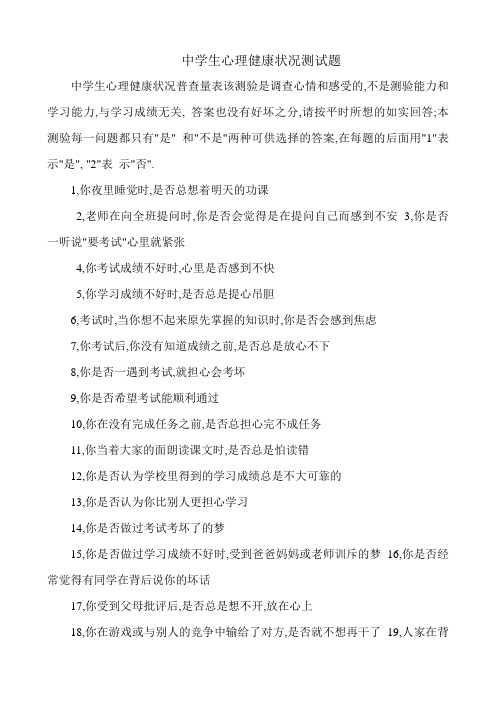 中学生心理健康状况测试题

中学生心理健康状况普查量表该测验是调查心情和感受的,不是测验能力和学习能力,与学习成绩无关, 答案也没有好坏之分,请按平时所想的如实回答;本测验每一问题都只有"是" 和"不是"两种可供选择的答案,在每题的后面用"1"表示"是", "2"表 示"否".

1,你夜里睡觉时,是否总想着明天的功课

2,老师在向全班提问时,你是否会觉得是在提问自己而感到不安 3,你是否一听说"要考试"心里就紧张

4,你考试成绩不好时,心里是否感到不快

5,你学习成绩不好时,是否总是提心吊胆

6,考试时,当你想不起来原先掌握的知识时,你是否会感到焦虑

7,你考试后,你没有知道成绩之前,是否总是放心不下

8,你是否一遇到考试,就担心会考坏

9,你是否希望考试能顺利通过

10,你在没有完成任务之前,是否总担心完不成任务

11,你当着大家的面朗读课文时,是否总是怕读错

12,你是否认为学校里得到的学习成绩总是不大可靠的

13,你是否认为你比别人更担心学习

14,你是否做过考试考坏了的梦

15,你是否做过学习成绩不好时,受到爸爸妈妈或老师训斥的梦 16,你是否经常觉得有同学在背后说你的坏话

17,你受到父母批评后,是否总是想不开,放在心上

18,你在游戏或与别人的竞争中输给了对方,是否就不想再干了 19,人家在背